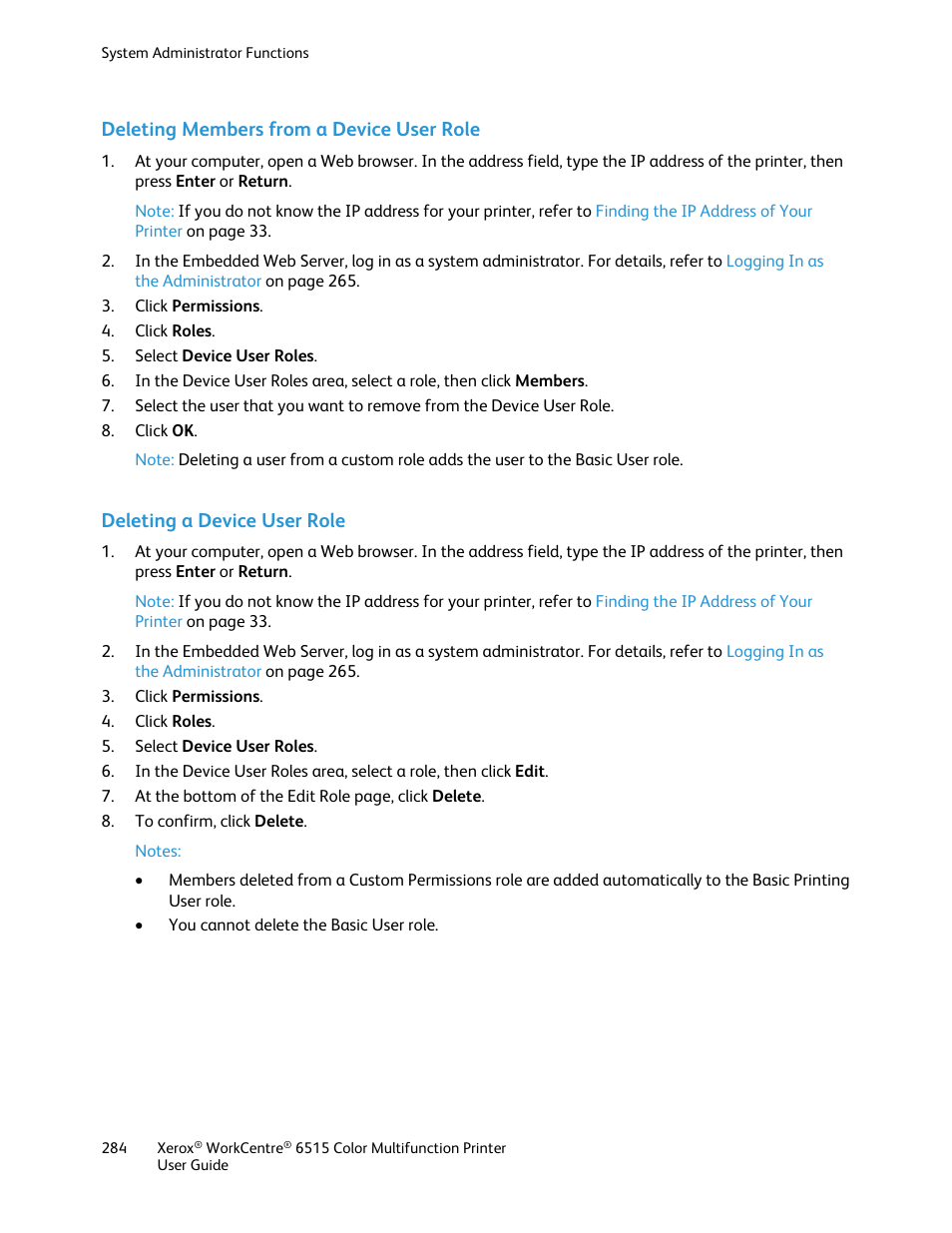 System Administrator Functions

Deleting Members from a Device User Role

1. At your computer, open a Web browser. In the address field, type the IP address of the printer, then press Enter or Return.

Note: If you do not know the IP address for your printer, refer to Finding the IP Address of Your Printer on page 33.

2. In the Embedded Web Server, log in as a system administrator. For details, refer to Logging In as the Administrator on page 265.
3. Click Permissions.
4. Click Roles.
5. Select Device User Roles.
6. In the Device User Roles area, select a role, then click Members.
7. Select the user that you want to remove from the Device User Role.
8. Click OK.

Note: Deleting a user from a custom role adds the user to the Basic User role.

Deleting a Device User Role

1. At your computer, open a Web browser. In the address field, type the IP address of the printer, then press Enter or Return.

Note: If you do not know the IP address for your printer, refer to Finding the IP Address of Your Printer on page 33.

2. In the Embedded Web Server, log in as a system administrator. For details, refer to Logging In as the Administrator on page 265.
3. Click Permissions.
4. Click Roles.
5. Select Device User Roles.
6. In the Device User Roles area, select a role, then click Edit.
7. At the bottom of the Edit Role page, click Delete.
8. To confirm, click Delete.

Notes:

• Members deleted from a Custom Permissions role are added automatically to the Basic Printing User role.
• You cannot delete the Basic User role.

284 Xerox® WorkCentre® 6515 Color Multifunction Printer
User Guide